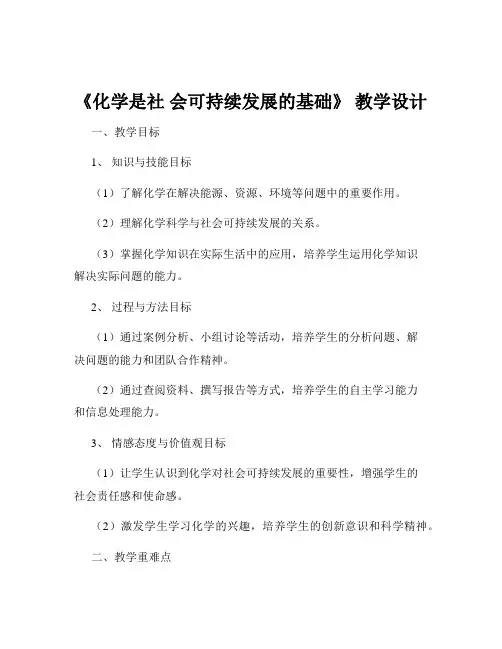 《化学是社 会可持续发展的基础》 教学设计

一、教学目标

1、 知识与技能目标

（1）了解化学在解决能源、资源、环境等问题中的重要作用。

（2）理解化学科学与社会可持续发展的关系。

（3）掌握化学知识在实际生活中的应用，培养学生运用化学知识解决实际问题的能力。

2、 过程与方法目标

（1）通过案例分析、小组讨论等活动，培养学生的分析问题、解决问题的能力和团队合作精神。

（2）通过查阅资料、撰写报告等方式，培养学生的自主学习能力和信息处理能力。

3、 情感态度与价值观目标

（1）让学生认识到化学对社会可持续发展的重要性，增强学生的社会责任感和使命感。

（2）激发学生学习化学的兴趣，培养学生的创新意识和科学精神。

二、教学重难点